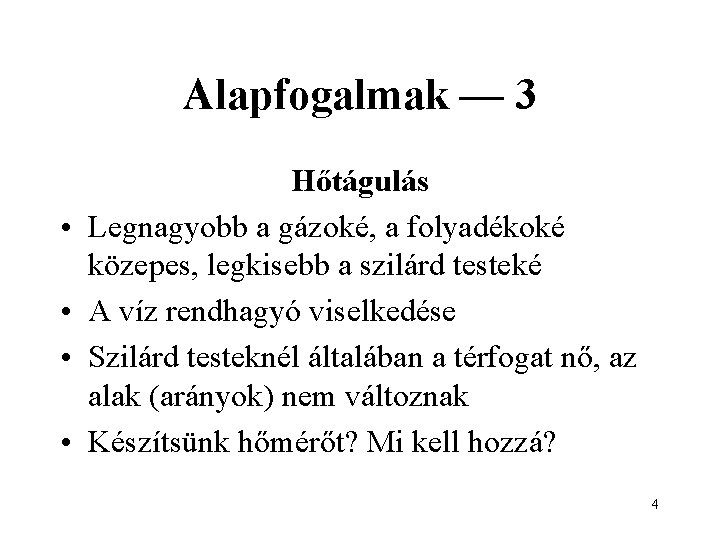 Alapfogalmak — 3

Hőtágulás

• Legnagyobb a gázoké, a folyadékoké közepes, legkisebb a szilárd testeké
• A víz rendhagyó viselkedése
• Szilárd testeknél általában a térfogat nő, az alak (arányok) nem változnak
• Készítsünk hőmérőt? Mi kell hozzá?

4